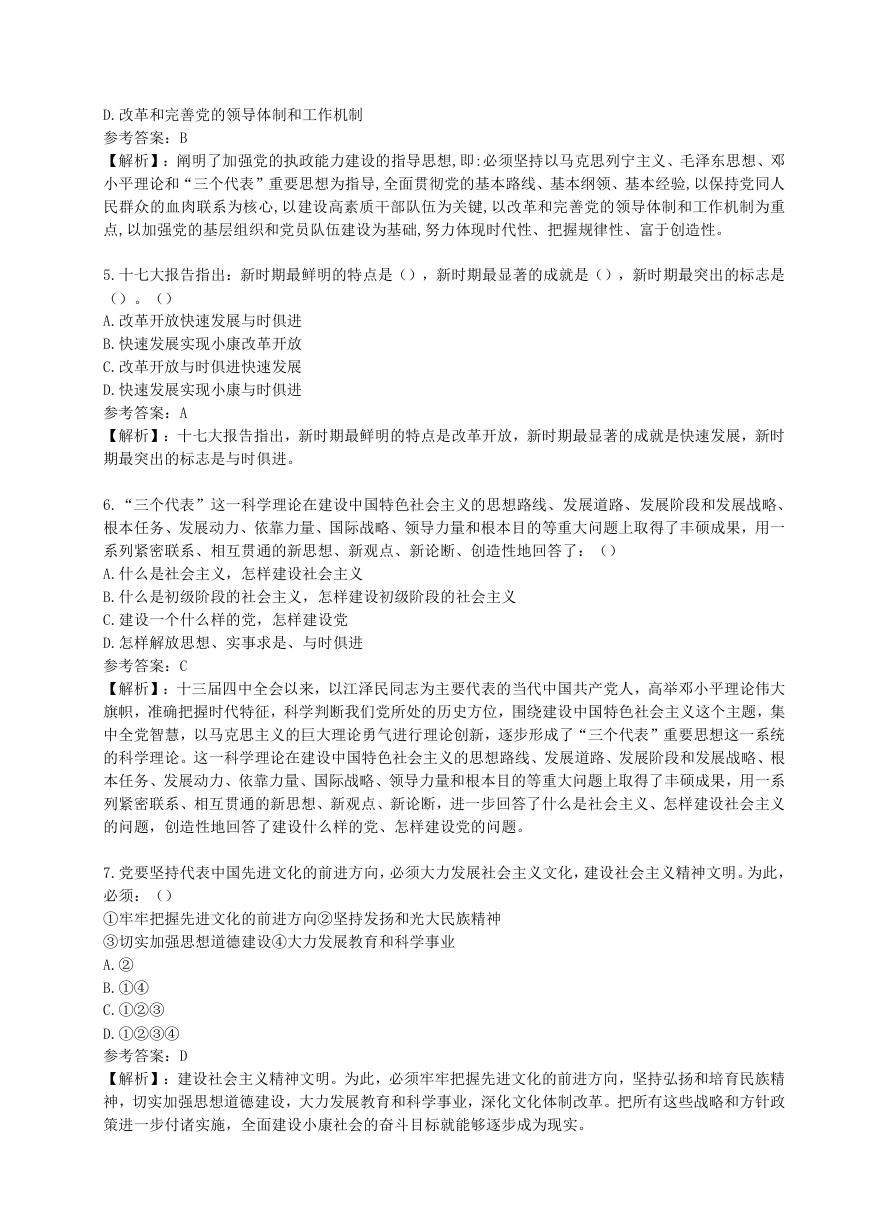 D.改革和完善党的领导体制和工作机制
参考答案：B
【解析】：阐明了加强党的执政能力建设的指导思想,即:必须坚持以马克思列宁主义、毛泽东思想、邓小平理论和“三个代表”重要思想为指导,全面贯彻党的基本路线、基本纲领、基本经验,以保持党同人民群众的血肉联系为核心,以建设高素质干部队伍为关键,以改革和完善党的领导体制和工作机制为重点,以加强党的基层组织和党员队伍建设为基础,努力体现时代性、把握规律性、富于创造性。

5.十七大报告指出：新时期最鲜明的特点是（），新时期最显著的成就是（），新时期最突出的标志是（）。（）
A.改革开放快速发展与时俱进
B.快速发展实现小康改革开放
C.改革开放与时俱进快速发展
D.快速发展实现小康与时俱进
参考答案：A
【解析】：十七大报告指出，新时期最鲜明的特点是改革开放，新时期最显著的成就是快速发展，新时期最突出的标志是与时俱进。

6.“三个代表”这一科学理论在建设中国特色社会主义的思想路线、发展道路、发展阶段和发展战略、根本任务、发展动力、依靠力量、国际战略、领导力量和根本目的等重大问题上取得了丰硕成果，用一系列紧密联系、相互贯通的新思想、新观点、新论断、创造性地回答了：（）
A.什么是社会主义，怎样建设社会主义
B.什么是初级阶段的社会主义，怎样建设初级阶段的社会主义
C.建设一个什么样的党，怎样建设党
D.怎样解放思想、实事求是、与时俱进
参考答案：C
【解析】：十三届四中全会以来，以江泽民同志为主要代表的当代中国共产党人，高举邓小平理论伟大旗帜，准确把握时代特征，科学判断我们党所处的历史方位，围绕建设中国特色社会主义这个主题，集中全党智慧，以马克思主义的巨大理论勇气进行理论创新，逐步形成了“三个代表”重要思想这一系统的科学理论。这一科学理论在建设中国特色社会主义的思想路线、发展道路、发展阶段和发展战略、根本任务、发展动力、依靠力量、国际战略、领导力量和根本目的等重大问题上取得了丰硕成果，用一系列紧密联系、相互贯通的新思想、新观点、新论断，进一步回答了什么是社会主义、怎样建设社会主义的问题，创造性地回答了建设什么样的党、怎样建设党的问题。

7.党要坚持代表中国先进文化的前进方向，必须大力发展社会主义文化，建设社会主义精神文明。为此，必须：（）
①牢牢把握先进文化的前进方向②坚持发扬和光大民族精神
③切实加强思想道德建设④大力发展教育和科学事业
A.②
B.①④
C.①②③
D.①②③④
参考答案：D
【解析】：建设社会主义精神文明。为此，必须牢牢把握先进文化的前进方向，坚持弘扬和培育民族精神，切实加强思想道德建设，大力发展教育和科学事业，深化文化体制改革。把所有这些战略和方针政策进一步付诸实施，全面建设小康社会的奋斗目标就能够逐步成为现实。